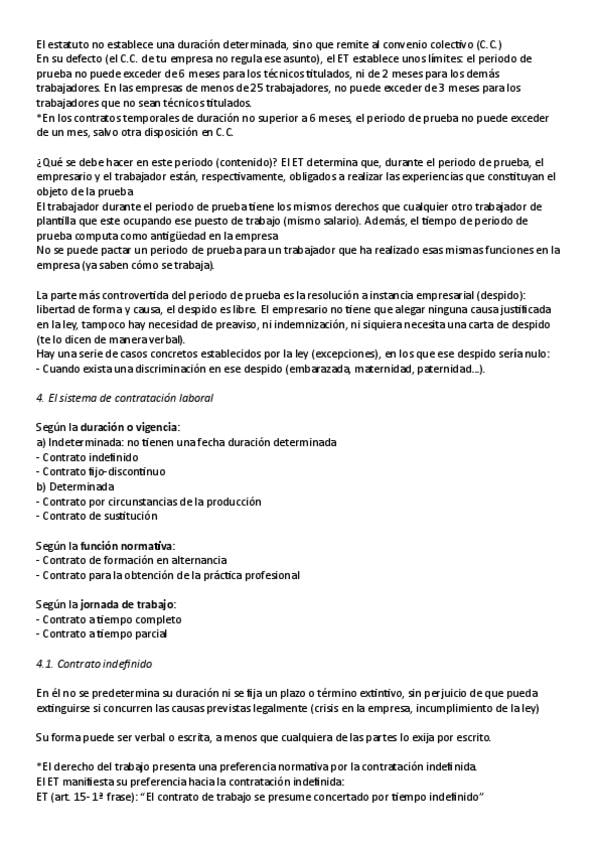 El estatuto no establece una duración determinada, sino que remite al convenio colectivo (C.C.)
En su defecto (el C.C. de tu empresa no regula ese asunto), el ET establece unos límites: el periodo de prueba no puede exceder de 6 meses para los técnicos titulados, ni de 2 meses para los demás trabajadores. En las empresas de menos de 25 trabajadores, no puede exceder de 3 meses para los trabajadores que no sean técnicos titulados.
*En los contratos temporales de duración no superior a 6 meses, el periodo de prueba no puede exceder de un mes, salvo otra disposición en C.C.

¿Qué se debe hacer en este periodo (contenido)? El ET determina que, durante el periodo de prueba, el empresario y el trabajador están, respectivamente, obligados a realizar las experiencias que constituyan el objeto de la prueba
El trabajador durante el periodo de prueba tiene los mismos derechos que cualquier otro trabajador de plantilla que este ocupando ese puesto de trabajo (mismo salario). Además, el tiempo de periodo de prueba computa como antigüedad en la empresa
No se puede pactar un periodo de prueba para un trabajador que ha realizado esas mismas funciones en la empresa (ya saben cómo se trabaja).

La parte más controvertida del periodo de prueba es la resolución a instancia empresarial (despido): libertad de forma y causa, el despido es libre. El empresario no tiene que alegar ninguna causa justificada en la ley, tampoco hay necesidad de preaviso, ni indemnización, ni siquiera necesita una carta de despido (te lo dicen de manera verbal).
Hay una serie de casos concretos establecidos por la ley (excepciones), en los que ese despido sería nulo:
- Cuando exista una discriminación en ese despido (embarazada, maternidad, paternidad...).

4. El sistema de contratación laboral

Según la duración o vigencia:
a) Indeterminada: no tienen una fecha duración determinada
- Contrato indefinido
- Contrato fijo-discontinuo
b) Determinada
- Contrato por circunstancias de la producción
- Contrato de sustitución

Según la función normativa:
- Contrato de formación en alternancia
- Contrato para la obtención de la práctica profesional

Según la jornada de trabajo:
- Contrato a tiempo completo
- Contrato a tiempo parcial

4.1. Contrato indefinido

En él no se predetermina su duración ni se fija un plazo o término extintivo, sin perjuicio de que pueda extinguirse si concurren las causas previstas legalmente (crisis en la empresa, incumplimiento de la ley)

Su forma puede ser verbal o escrita, a menos que cualquiera de las partes lo exija por escrito.

*El derecho del trabajo presenta una preferencia normativa por la contratación indefinida.
El ET manifiesta su preferencia hacia la contratación indefinida:
ET (art. 15- 1ª frase): "El contrato de trabajo se presume concertado por tiempo indefinido"